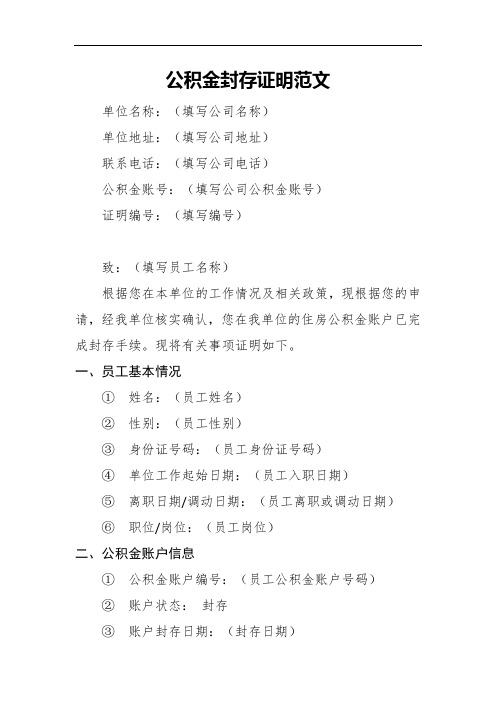 公积金封存证明范文

单位名称：（填写公司名称）

单位地址：（填写公司地址）

联系电话：（填写公司电话）

公积金账号：（填写公司公积金账号）

证明编号：（填写编号）

致：（填写员工名称）

根据您在本单位的工作情况及相关政策，现根据您的申请，经我单位核实确认，您在我单位的住房公积金账户已完成封存手续。现将有关事项证明如下。

一、员工基本情况

① 姓名：（员工姓名）

② 性别：（员工性别）

③ 身份证号码：（员工身份证号码）

④ 单位工作起始日期：（员工入职日期）

⑤ 离职日期/调动日期：（员工离职或调动日期）

⑥ 职位/岗位：（员工岗位）

二、公积金账户信息

① 公积金账户编号：（员工公积金账户号码）

② 账户状态： 封存

③ 账户封存日期：（封存日期）